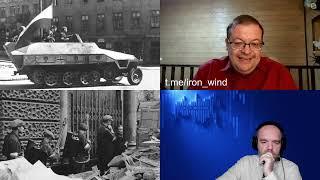 t.me/iron_wind